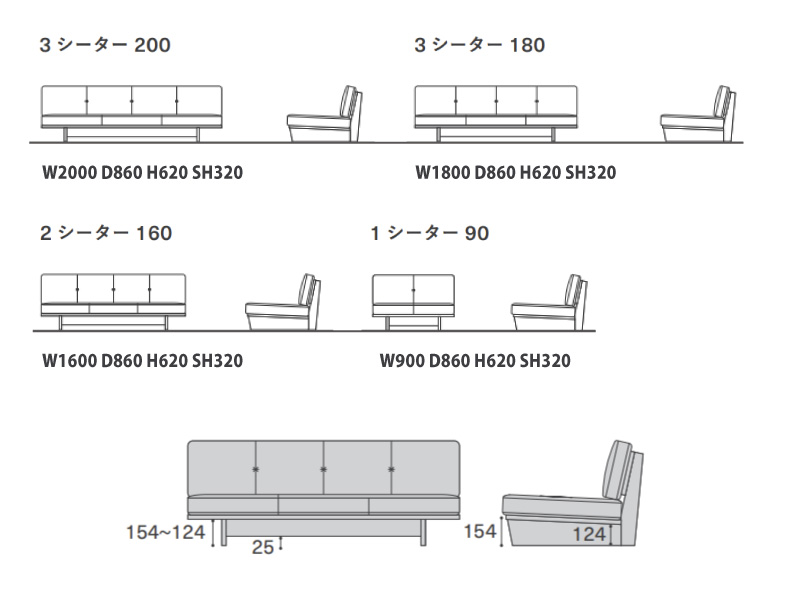 3 シーター 200

W2000 D860 H620 SH320

3 シーター 180

W1800 D860 H620 SH320

2 シーター 160

W1600 D860 H620 SH320

1 シーター 90

W900 D860 H620 SH320

154~124

25

154

124